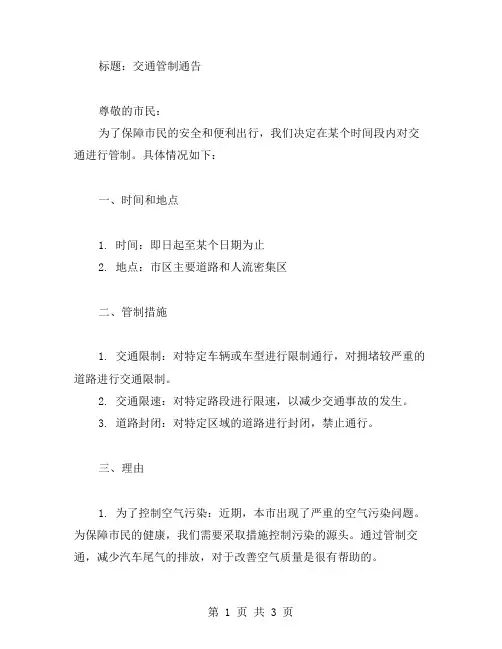 标题：交通管制通告

尊敬的市民：

为了保障市民的安全和便利出行，我们决定在某个时间段内对交通进行管制。具体情况如下：

一、时间和地点

1. 时间：即日起至某个日期为止
2. 地点：市区主要道路和人流密集区

二、管制措施

1. 交通限制：对特定车辆或车型进行限制通行，对拥堵较严重的道路进行交通限制。
2. 交通限速：对特定路段进行限速，以减少交通事故的发生。
3. 道路封闭：对特定区域的道路进行封闭，禁止通行。

三、理由

1. 为了控制空气污染：近期，本市出现了严重的空气污染问题。为保障市民的健康，我们需要采取措施控制污染的源头。通过管制交通，减少汽车尾气的排放，对于改善空气质量是很有帮助的。

第 1 页 共 3 页